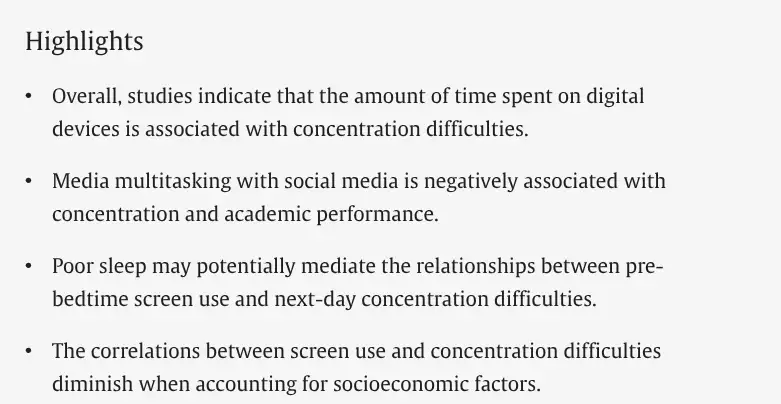 Highlights

• Overall, studies indicate that the amount of time spent on digital devices is associated with concentration difficulties.

• Media multitasking with social media is negatively associated with concentration and academic performance.

• Poor sleep may potentially mediate the relationships between pre-bedtime screen use and next-day concentration difficulties.

• The correlations between screen use and concentration difficulties diminish when accounting for socioeconomic factors.